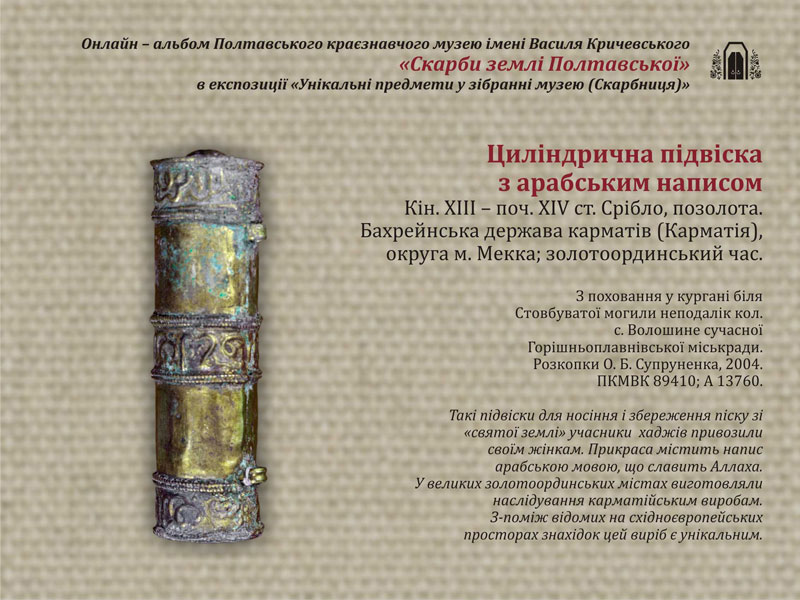 Онлайн – альбом Полтавського краєзнавчого музею імені Василя Кричевського
«Скарби землі Полтавської»
в експозиції «Унікальні предмети у зібранні музею (Скарбниця)»

Циліндрична підвіска з арабським написом
Кін. XIII – поч. XIV ст. Срібло, позолота. Бахрейнська держава карматів (Карматія), округа м. Мекка; золотоординський час.

З поховання у кургані біля Стовбуватої могили неподалік кол. с. Волошине сучасної Горішньоплавнівської міськради. Розкопки О. Б. Супруненка, 2004. ПКМВК 89410; А 13760.

Такі підвіски для носіння і збереження піску зі «святої землі» учасники хаджів привозили своїм жінкам. Прикраса містить напис арабською мовою, що славить Аллаха. У великих золотоординських містах виготовляли наслідування карматійським виробам. З-поміж відомих на східноєвропейських просторах знахідок цей виріб є унікальним.